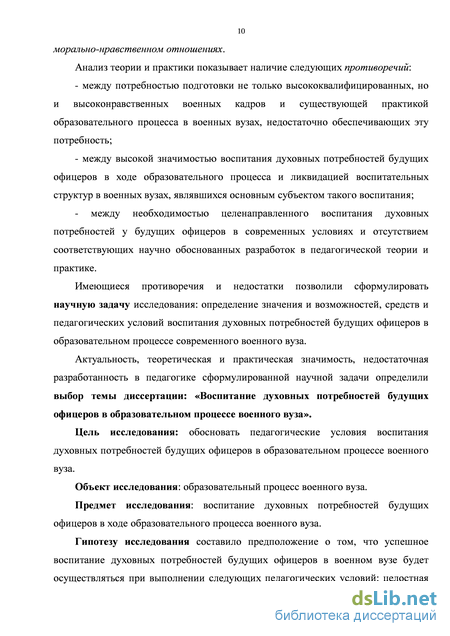 10

морально-нравственном отношениях.

Анализ теории и практики показывает наличие следующих противоречий:

- между потребностью подготовки не только высококвалифицированных, но и высоконравственных военных кадров и существующей практикой образовательного процесса в военных вузах, недостаточно обеспечивающих эту потребность;

- между высокой значимостью воспитания духовных потребностей будущих офицеров в ходе образовательного процесса и ликвидацией воспитательных структур в военных вузах, являвшихся основным субъектом такого воспитания;

- между необходимостью целенаправленного воспитания духовных потребностей у будущих офицеров в современных условиях и отсутствием соответствующих научно обоснованных разработок в педагогической теории и практике.

Имеющиеся противоречия и недостатки позволили сформулировать научную задачу исследования: определение значения и возможностей, средств и педагогических условий воспитания духовных потребностей будущих офицеров в образовательном процессе современного военного вуза.

Актуальность, теоретическая и практическая значимость, недостаточная разработанность в педагогике сформулированной научной задачи определили выбор темы диссертации: «Воспитание духовных потребностей будущих офицеров в образовательном процессе военного вуза».

Цель исследования: обосновать педагогические условия воспитания духовных потребностей будущих офицеров в образовательном процессе военного вуза.

Объект исследования: образовательный процесс военного вуза.

Предмет исследования: воспитание духовных потребностей будущих офицеров в ходе образовательного процесса военного вуза.

Гипотезу исследования составило предположение о том, что успешное воспитание духовных потребностей будущих офицеров в военном вузе будет осуществляться при выполнении следующих педагогических условий: целостная

dsLib.net
библиотека диссертаций